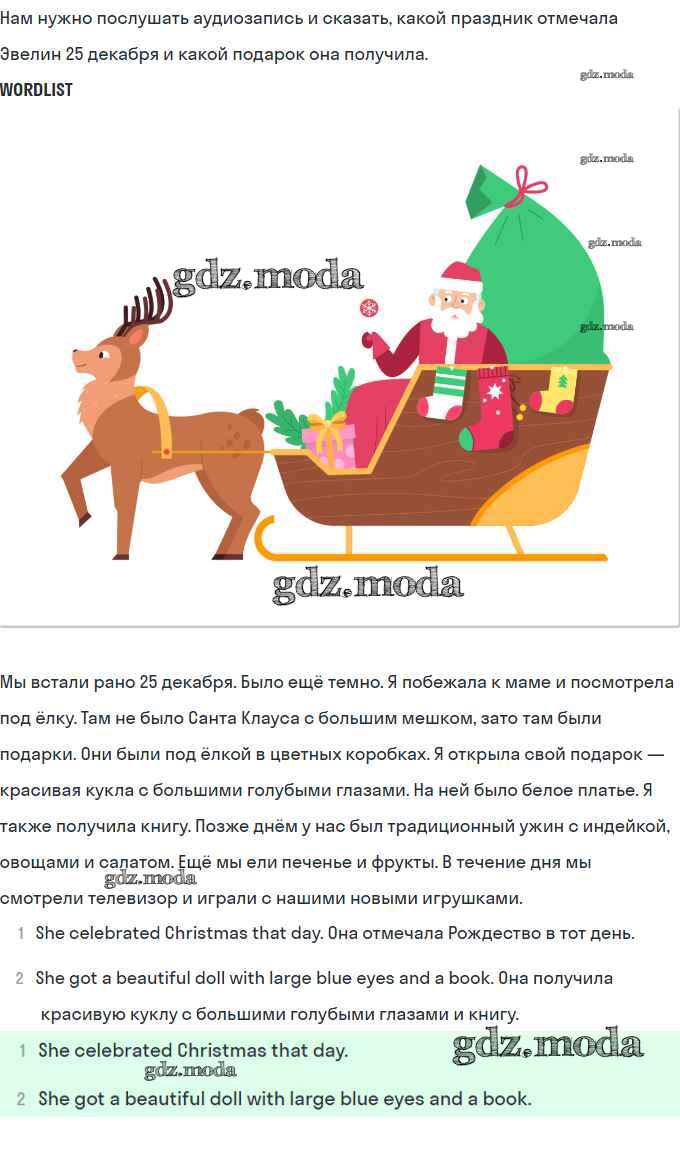 Нам нужно послушать аудиозапись и сказать, какой праздник отмечала Эвелин 25 декабря и какой подарок она получила.

WORDLIST

Мы встали рано 25 декабря. Было ещё темно. Я побежала к маме и посмотрела под ёлку. Там не было Санта Клауса с большим мешком, зато там были подарки. Они были под ёлкой в цветных коробках. Я открыла свой подарок — красивая кукла с большими голубыми глазами. На ней было белое платье. Я также получила книгу. Позже днём у нас был традиционный ужин с индейкой, овощами и салатом. Ещё мы ели печенье и фрукты. В течение дня мы смотрели телевизор и играли с нашими новыми игрушками.

1 She celebrated Christmas that day. Она отмечала Рождество в тот день.

2 She got a beautiful doll with large blue eyes and a book. Она получила красивую куклу с большими голубыми глазами и книгу.

1 She celebrated Christmas that day.

2 She got a beautiful doll with large blue eyes and a book.

gdz.moda